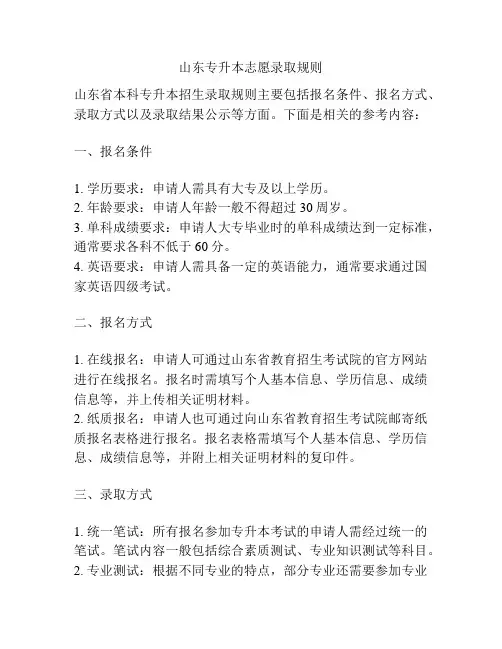 山东专升本志愿录取规则

山东省本科专升本招生录取规则主要包括报名条件、报名方式、录取方式以及录取结果公示等方面。下面是相关的参考内容：

一、报名条件

1. 学历要求：申请人需具有大专及以上学历。
2. 年龄要求：申请人年龄一般不得超过 30 周岁。
3. 单科成绩要求：申请人大专毕业时的单科成绩达到一定标准，通常要求各科不低于 60 分。
4. 英语要求：申请人需具备一定的英语能力，通常要求通过国家英语四级考试。

二、报名方式

1. 在线报名：申请人可通过山东省教育招生考试院的官方网站进行在线报名。报名时需填写个人基本信息、学历信息、成绩信息等，并上传相关证明材料。
2. 纸质报名：申请人也可通过向山东省教育招生考试院邮寄纸质报名表格进行报名。报名表格需填写个人基本信息、学历信息、成绩信息等，并附上相关证明材料的复印件。

三、录取方式

1. 统一笔试：所有报名参加专升本考试的申请人需经过统一的笔试。笔试内容一般包括综合素质测试、专业知识测试等科目。
2. 专业测试：根据不同专业的特点，部分专业还需要参加专业